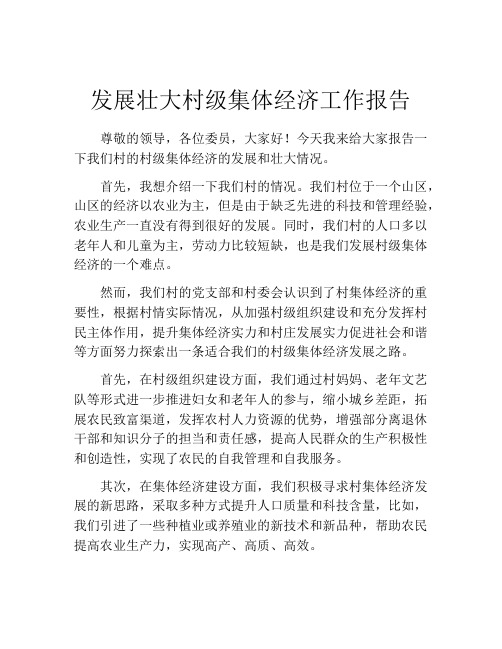 发展壮大村级集体经济工作报告

尊敬的领导，各位委员，大家好！今天我来给大家报告一下我们村的村级集体经济的发展和壮大情况。

首先，我想介绍一下我们村的情况。我们村位于一个山区，山区的经济以农业为主，但是由于缺乏先进的科技和管理经验，农业生产一直没有得到很好的发展。同时，我们村的人口多以老年人和儿童为主，劳动力比较短缺，也是我们发展村级集体经济的一个难点。

然而，我们村的党支部和村委会认识到了村集体经济的重要性，根据村情实际情况，从加强村级组织建设和充分发挥村民主体作用，提升集体经济实力和村庄发展实力促进社会和谐等方面努力探索出一条适合我们的村级集体经济发展之路。

首先，在村级组织建设方面，我们通过村妈妈、老年文艺队等形式进一步推进妇女和老年人的参与，缩小城乡差距，拓展农民致富渠道，发挥农村人力资源的优势，增强部分离退休干部和知识分子的担当和责任感，提高人民群众的生产积极性和创造性，实现了农民的自我管理和自我服务。

其次，在集体经济建设方面，我们积极寻求村集体经济发展的新思路，采取多种方式提升人口质量和科技含量，比如，我们引进了一些种植业或养殖业的新技术和新品种，帮助农民提高农业生产力，实现高产、高质、高效。